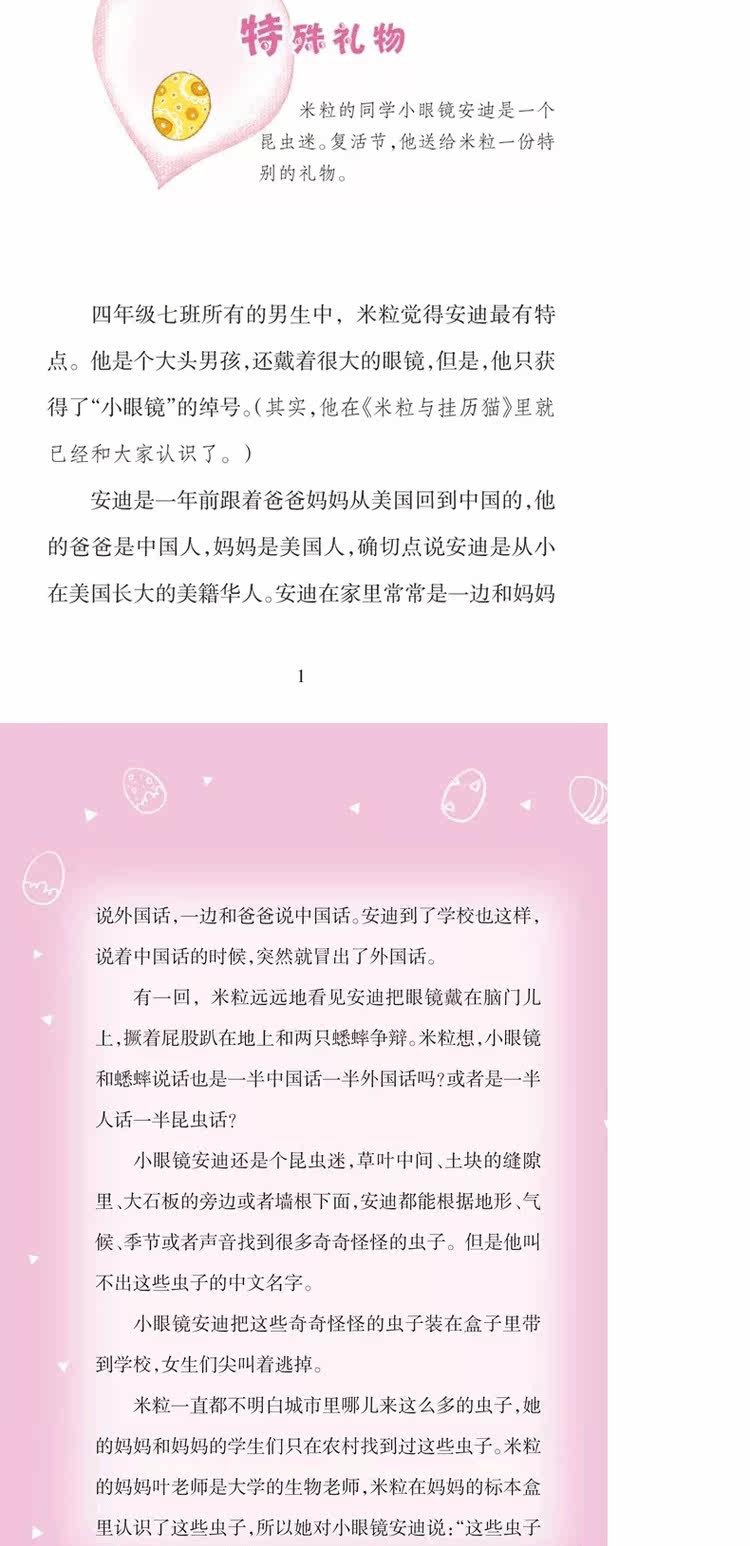 特殊礼物

米粒的同学小眼镜安迪是一个昆虫迷。复活节，他送给米粒一份特别的礼物。

四年级七班所有的男生中，米粒觉得安迪最有特点。他是个大头男孩，还戴着很大的眼镜，但是，他只获得了“小眼镜”的绰号。（其实，他在《米粒与挂历猫》里就已经和大家认识了。）

安迪是一年前跟着爸爸妈妈从美国回到中国的，他的爸爸是中国人，妈妈是美国人，确切点说安迪是从小在美国长大的美籍华人。安迪在家里常常是一边和妈妈

1

说外国话，一边和爸爸说中国话。安迪到了学校也这样，说着中国话的时候，突然就冒出了外国话。

有一回，米粒远远地看见安迪把眼镜戴在脑门儿上，撅着屁股趴在地上和两只蟋蟀争辩。米粒想，小眼镜和蟋蟀说话也是一半中国话一半外国话吗？或者是一半人话一半昆虫话？

小眼镜安迪还是个昆虫迷，草叶中间、土块的缝隙里、大石板的旁边或者墙根下面，安迪都能根据地形、气候、季节或者声音找到很多奇奇怪怪的虫子。但是他叫不出这些虫子的中文名字。

小眼镜安迪把这些奇奇怪怪的虫子装在盒子里带到学校，女生们尖叫着逃掉。

米粒一直都不明白城市里哪儿来这么多的虫子，她的妈妈和妈妈的学生们只在农村找到过这些虫子。米粒的妈妈叶老师是大学的生物老师，米粒在妈妈的标本盒里认识了这些虫子，所以她对小眼镜安迪说：“这些虫子